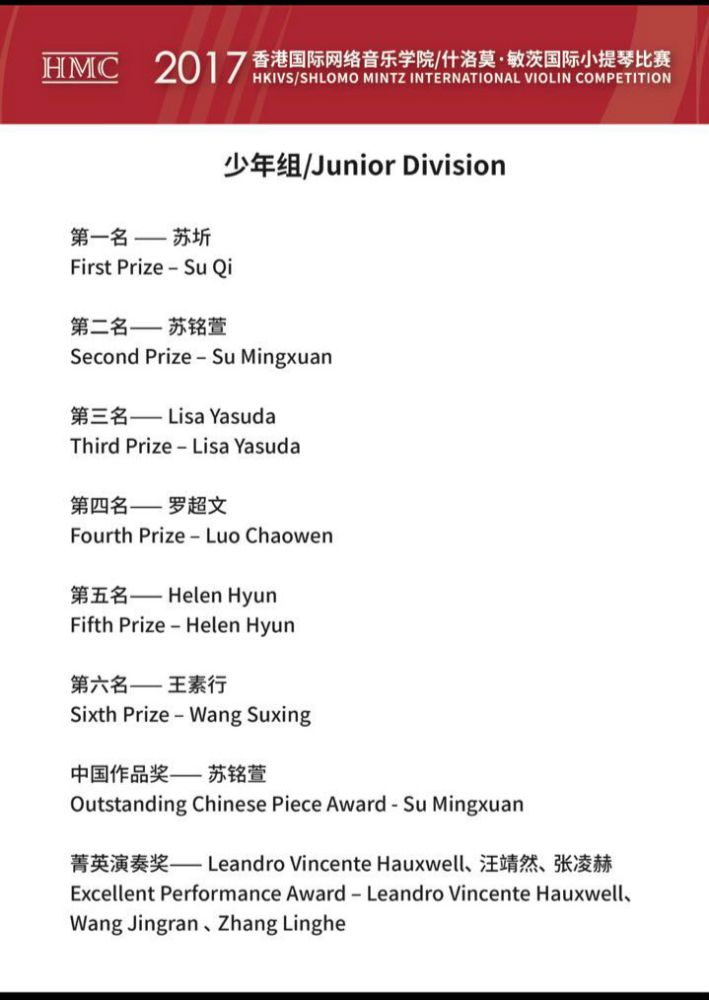 HMC 2017 香港国际网络音乐学院/什洛莫·敏茨国际小提琴比赛
HKIVS/SHLOMO MINTZ INTERNATIONAL VIOLIN COMPETITION

少年组/Junior Division

第一名 —— 苏圻
First Prize – Su Qi

第二名—— 苏铭萱
Second Prize – Su Mingxuan

第三名—— Lisa Yasuda
Third Prize – Lisa Yasuda

第四名—— 罗超文
Fourth Prize – Luo Chaowen

第五名—— Helen Hyun
Fifth Prize – Helen Hyun

第六名—— 王素行
Sixth Prize – Wang Suxing

中国作品奖—— 苏铭萱
Outstanding Chinese Piece Award - Su Mingxuan

菁英演奏奖—— Leandro Vincente Hauxwell、汪靖然、张凌赫
Excellent Performance Award – Leandro Vincente Hauxwell、Wang Jingran 、Zhang Linghe